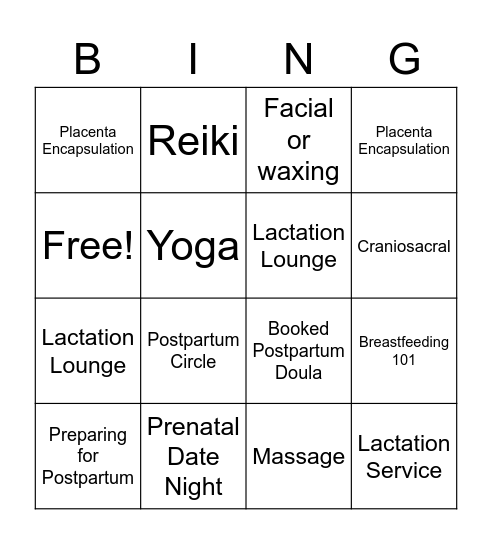 | B | I | N | G |
|---|---|---|---|
| Placenta Encapsulation | Reiki | Facial or waxing | Placenta Encapsulation |
| Free! | Yoga | Lactation Lounge | Craniosacral |
| Lactation Lounge | Postpartum Circle | Booked Postpartum Doula | Breastfeeding 101 |
| Preparing for Postpartum | Prenatal Date Night | Massage | Lactation Service |